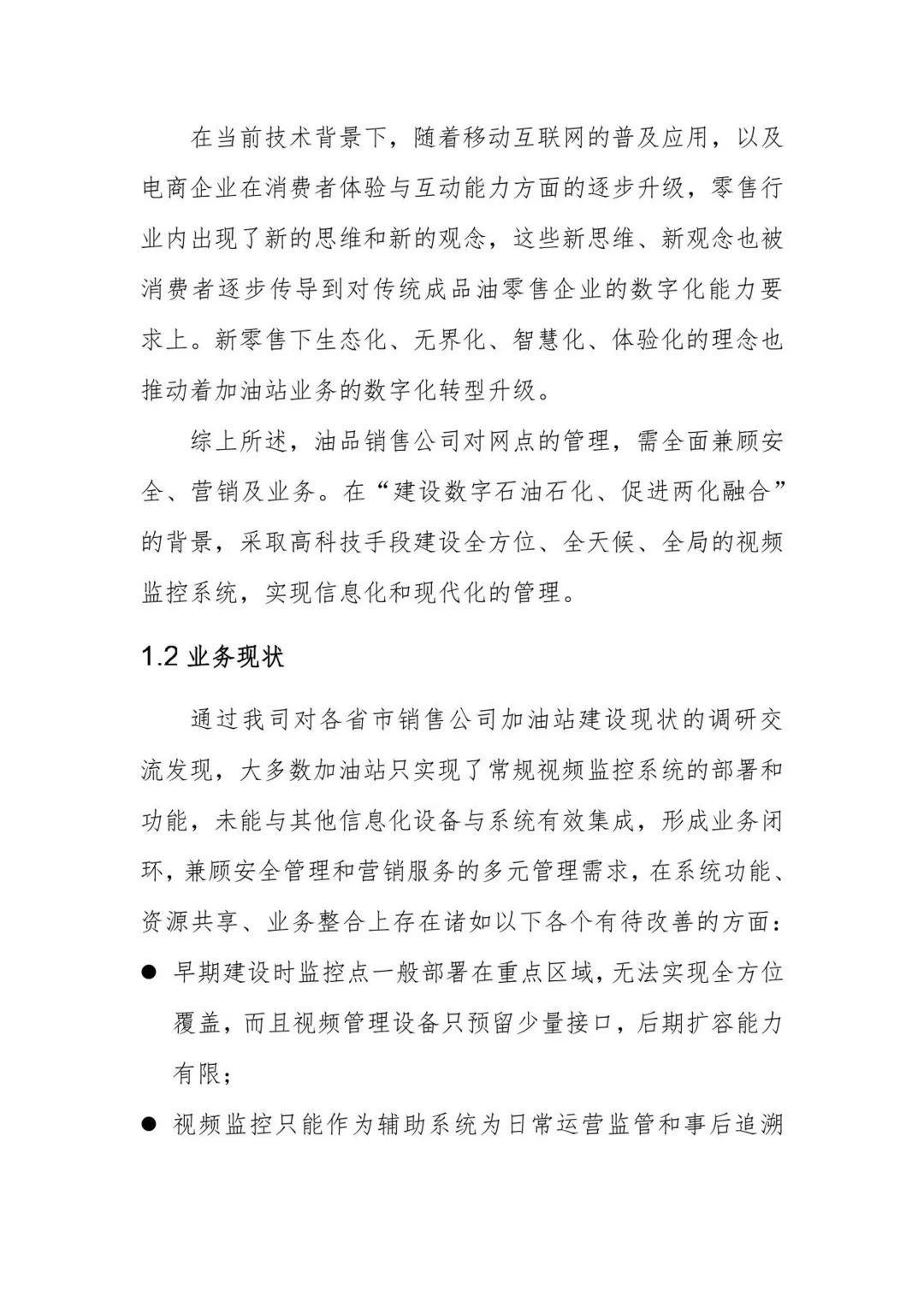 在当前技术背景下，随着移动互联网的普及应用，以及电商企业在消费者体验与互动能力方面的逐步升级，零售行业内出现了新的思维和新的观念，这些新思维、新观念也被消费者逐步传导到对传统成品油零售企业的数字化能力要求上。新零售下生态化、无界化、智慧化、体验化的理念也推动着加油站业务的数字化转型升级。

综上所述，油品销售公司对网点的管理，需全面兼顾安全、营销及业务。在“建设数字石油石化、促进两化融合”的背景，采取高科技手段建设全方位、全天候、全局的视频监控系统，实现信息化和现代化的管理。

1.2 业务现状

通过我司对各省市销售公司加油站建设现状的调研交流发现，大多数加油站只实现了常规视频监控系统的部署和功能，未能与其他信息化设备与系统有效集成，形成业务闭环，兼顾安全管理和营销服务的多元管理需求，在系统功能、资源共享、业务整合上存在诸如以下各个有待改善的方面：

● 早期建设时监控点一般部署在重点区域，无法实现全方位覆盖，而且视频管理设备只预留少量接口，后期扩容能力有限；

● 视频监控只能作为辅助系统为日常运营监管和事后追溯